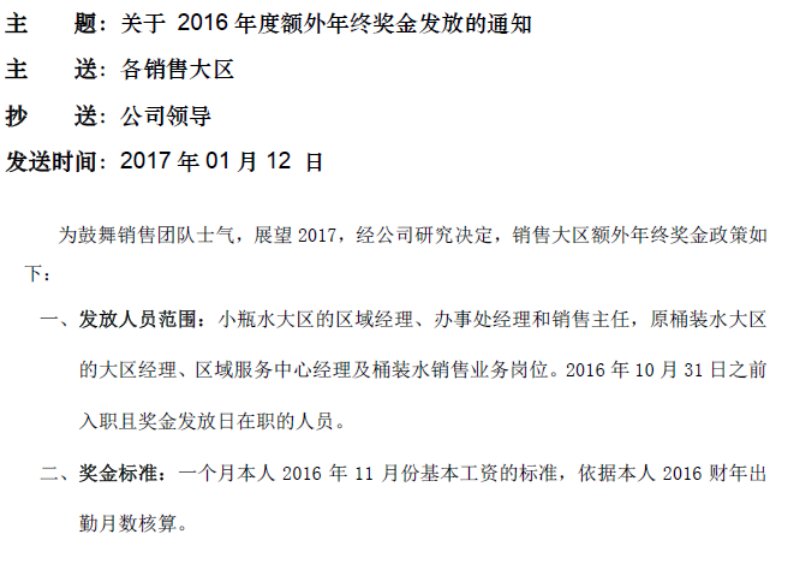 主 题：关于2016年度额外年终奖金发放的通知

主 送：各销售大区

抄 送：公司领导

发送时间：2017年01月12日

为鼓舞销售团队士气，展望2017，经公司研究决定，销售大区额外年终奖金政策如下：

一、发放人员范围：小瓶水大区的区域经理、办事处经理和销售主任，原桶装水大区的大区经理、区域服务中心经理及桶装水销售业务岗位。2016年10月31日之前入职且奖金发放日在职的人员。

二、奖金标准：一个月本人2016年11月份基本工资的标准，依据本人2016财年出勤月数核算。